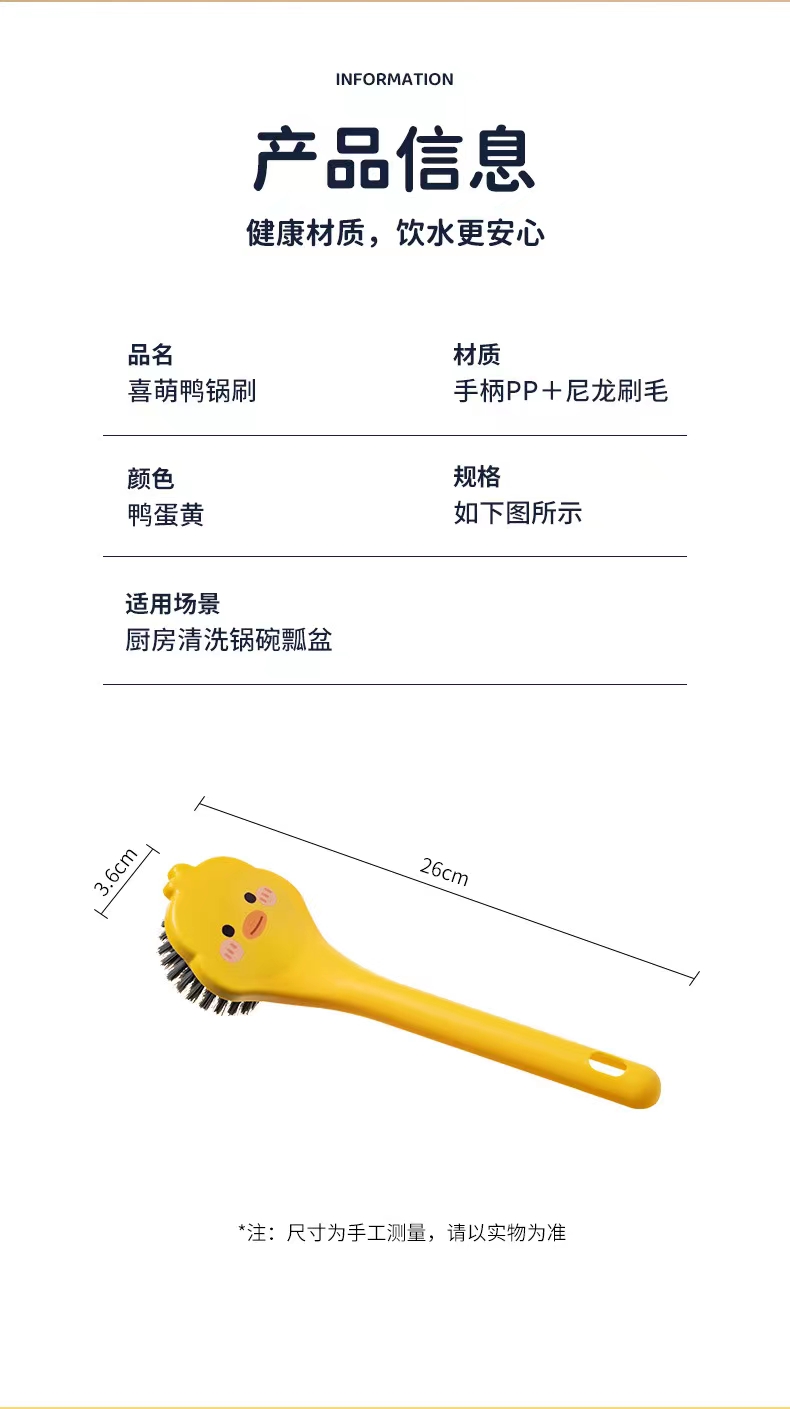 INFORMATION

产品信息

健康材质，饮水更安心

品名
喜萌鸭锅刷

材质
手柄PP＋尼龙刷毛

颜色
鸭蛋黄

规格
如下图所示

适用场景
厨房清洗锅碗瓢盆

3.6cm

26cm

*注：尺寸为手工测量，请以实物为准